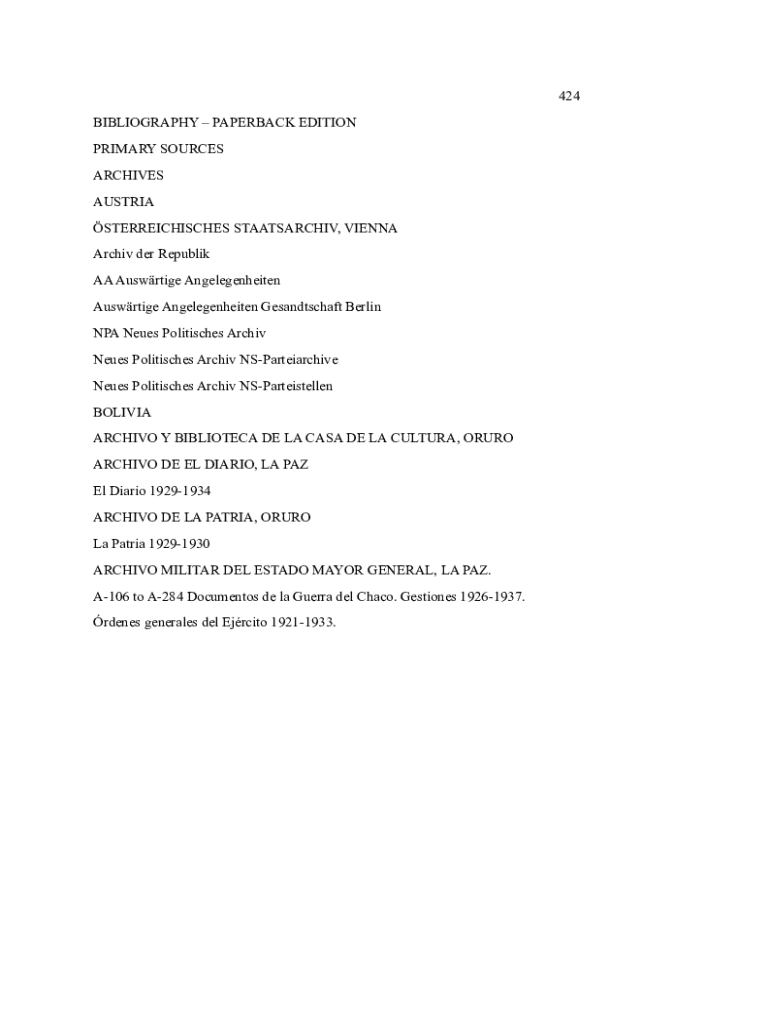 424

BIBLIOGRAPHY – PAPERBACK EDITION

PRIMARY SOURCES

ARCHIVES

AUSTRIA

ÖSTERREICHISCHES STAATSARCHIV, VIENNA

Archiv der Republik

AA Auswärtige Angelegenheiten

Auswärtige Angelegenheiten Gesandtschaft Berlin

NPA Neues Politisches Archiv

Neues Politisches Archiv NS-Parteiarchive

Neues Politisches Archiv NS-Parteistellen

BOLIVIA

ARCHIVO Y BIBLIOTECA DE LA CASA DE LA CULTURA, ORURO

ARCHIVO DE EL DIARIO, LA PAZ

El Diario 1929-1934

ARCHIVO DE LA PATRIA, ORURO

La Patria 1929-1930

ARCHIVO MILITAR DEL ESTADO MAYOR GENERAL, LA PAZ.

A-106 to A-284 Documentos de la Guerra del Chaco. Gestiones 1926-1937.

Órdenes generales del Ejército 1921-1933.